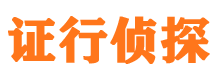 证行侦探